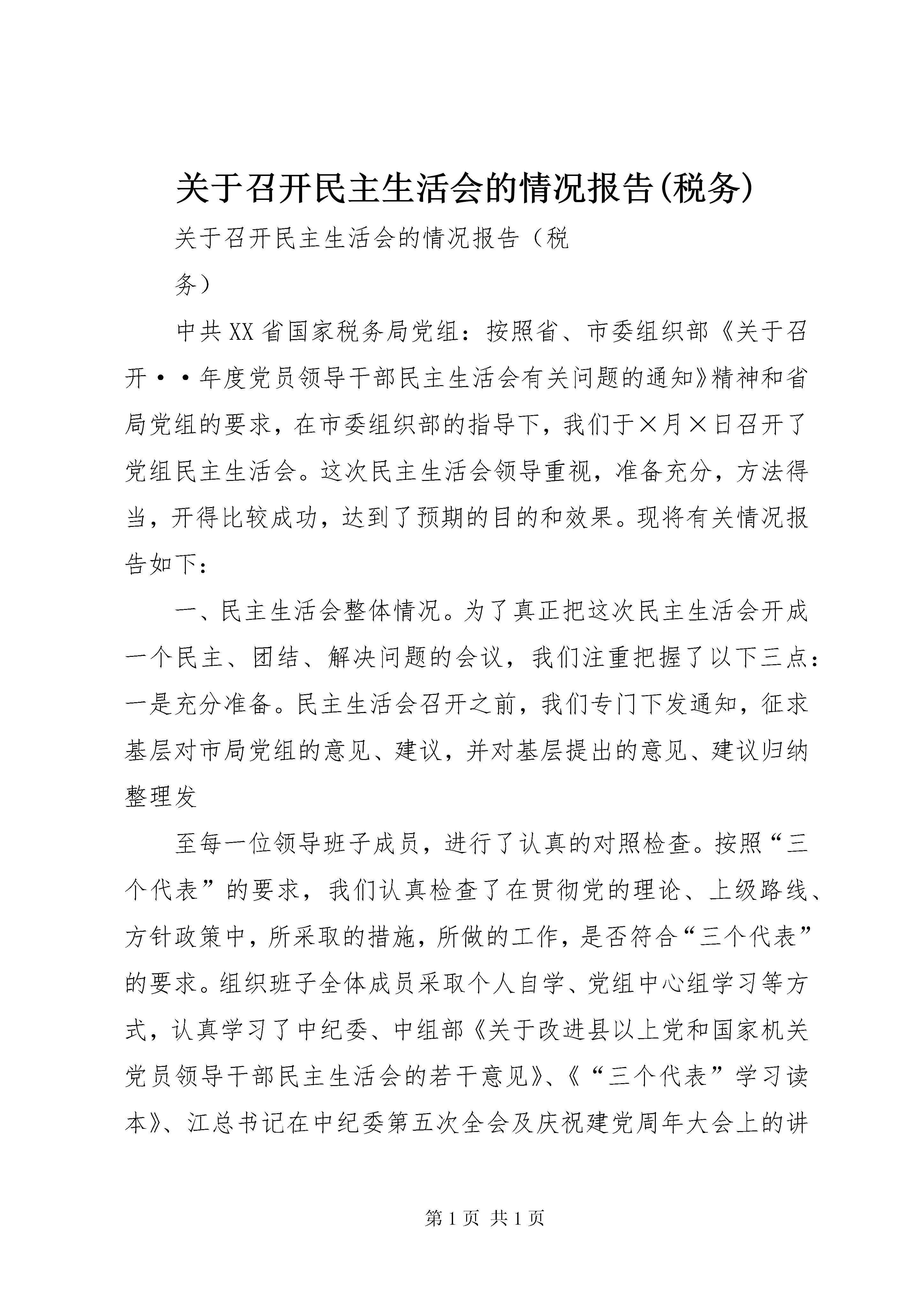 关于召开民主生活会的情况报告(税务)

关于召开民主生活会的情况报告（税务）

中共XX省国家税务局党组：按照省、市委组织部《关于召开··年度党员领导干部民主生活会有关问题的通知》精神和省局党组的要求，在市委组织部的指导下，我们于×月×日召开了党组民主生活会。这次民主生活会领导重视，准备充分，方法得当，开得比较成功，达到了预期的目的和效果。现将有关情况报告如下：

一、民主生活会整体情况。为了真正把这次民主生活会开成一个民主、团结、解决问题的会议，我们注重把握了以下三点：一是充分准备。民主生活会召开之前，我们专门下发通知，征求基层对市局党组的意见、建议，并对基层提出的意见、建议归纳整理发

至每一位领导班子成员，进行了认真的对照检查。按照“三个代表”的要求，我们认真检查了在贯彻党的理论、上级路线、方针政策中，所采取的措施，所做的工作，是否符合“三个代表”的要求。组织班子全体成员采取个人自学、党组中心组学习等方式，认真学习了中纪委、中组部《关于改进县以上党和国家机关党员领导干部民主生活会的若干意见》、《“三个代表”学习读本》、江总书记在中纪委第五次全会及庆祝建党周年大会上的讲

第1页 共1页